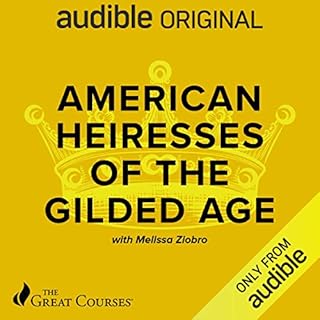 audible ORIGINAL

AMERICAN HEIRESSES OF THE GILDED AGE

with Melissa Ziobro

THE GREAT COURSES

ONLY FROM audible